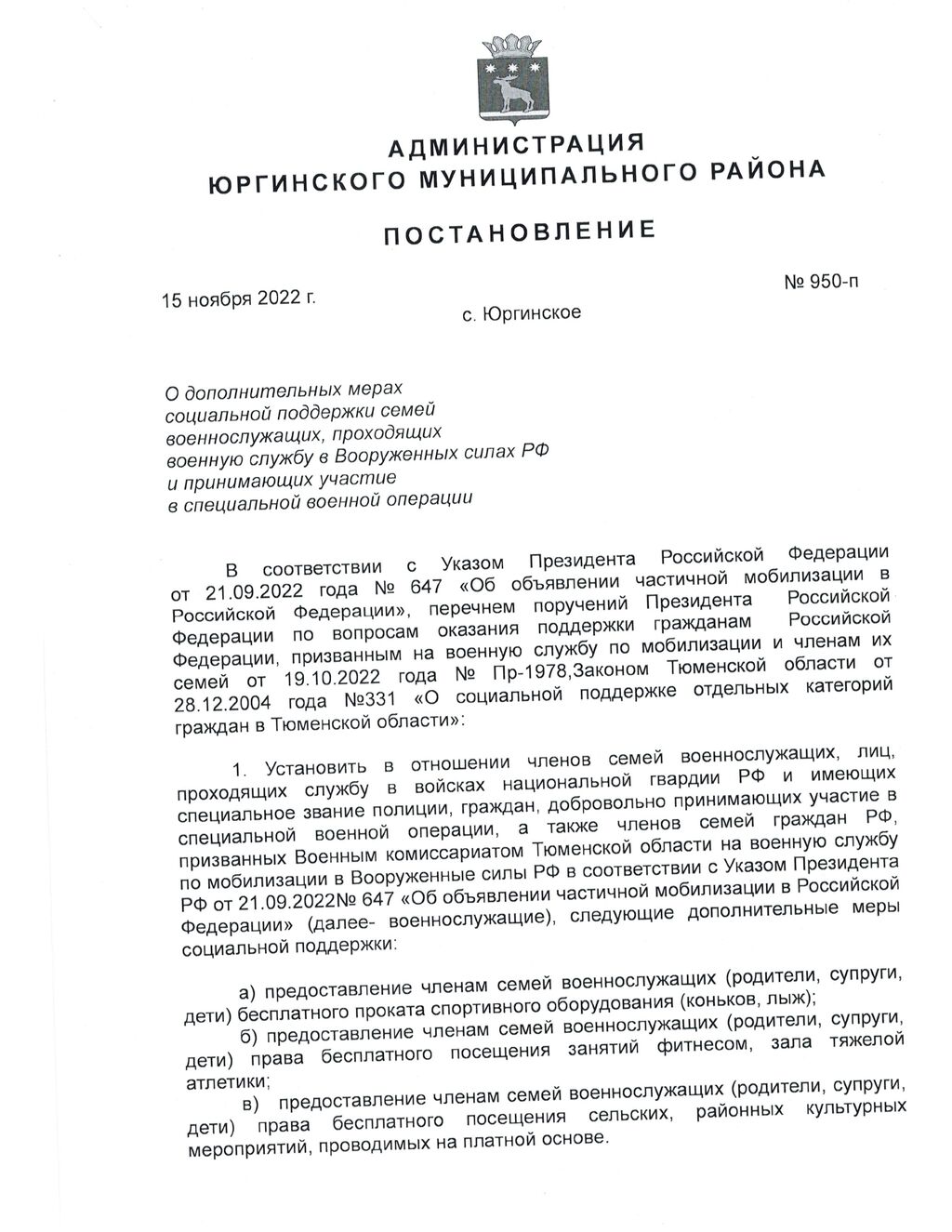 АДМИНИСТРАЦИЯ
ЮРГИНСКОГО МУНИЦИПАЛЬНОГО РАЙОНА

ПОСТАНОВЛЕНИЕ

15 ноября 2022 г.

№ 950-п

с. Юргинское

О дополнительных мерах социальной поддержки семей военнослужащих, проходящих военную службу в Вооруженных силах РФ и принимающих участие в специальной военной операции

В соответствии с Указом Президента Российской Федерации от 21.09.2022 года № 647 «Об объявлении частичной мобилизации в Российской Федерации», перечнем поручений Президента Российской Федерации по вопросам оказания поддержки гражданам Российской Федерации, призванным на военную службу по мобилизации и членам их семей от 19.10.2022 года № Пр-1978,Законом Тюменской области от 28.12.2004 года №331 «О социальной поддержке отдельных категорий граждан в Тюменской области»:

1. Установить в отношении членов семей военнослужащих, лиц, проходящих службу в войсках национальной гвардии РФ и имеющих специальное звание полиции, граждан, добровольно принимающих участие в специальной военной операции, а также членов семей граждан РФ, призванных Военным комиссариатом Тюменской области на военную службу по мобилизации в Вооруженные силы РФ в соответствии с Указом Президента РФ от 21.09.2022№ 647 «Об объявлении частичной мобилизации в Российской Федерации» (далее- военнослужащие), следующие дополнительные меры социальной поддержки:

а) предоставление членам семей военнослужащих (родители, супруги, дети) бесплатного проката спортивного оборудования (коньков, лыж);
б) предоставление членам семей военнослужащих (родители, супруги, дети) права бесплатного посещения занятий фитнесом, зала тяжелой атлетики;
в) предоставление членам семей военнослужащих (родители, супруги, дети) права бесплатного посещения сельских, районных культурных мероприятий, проводимых на платной основе.